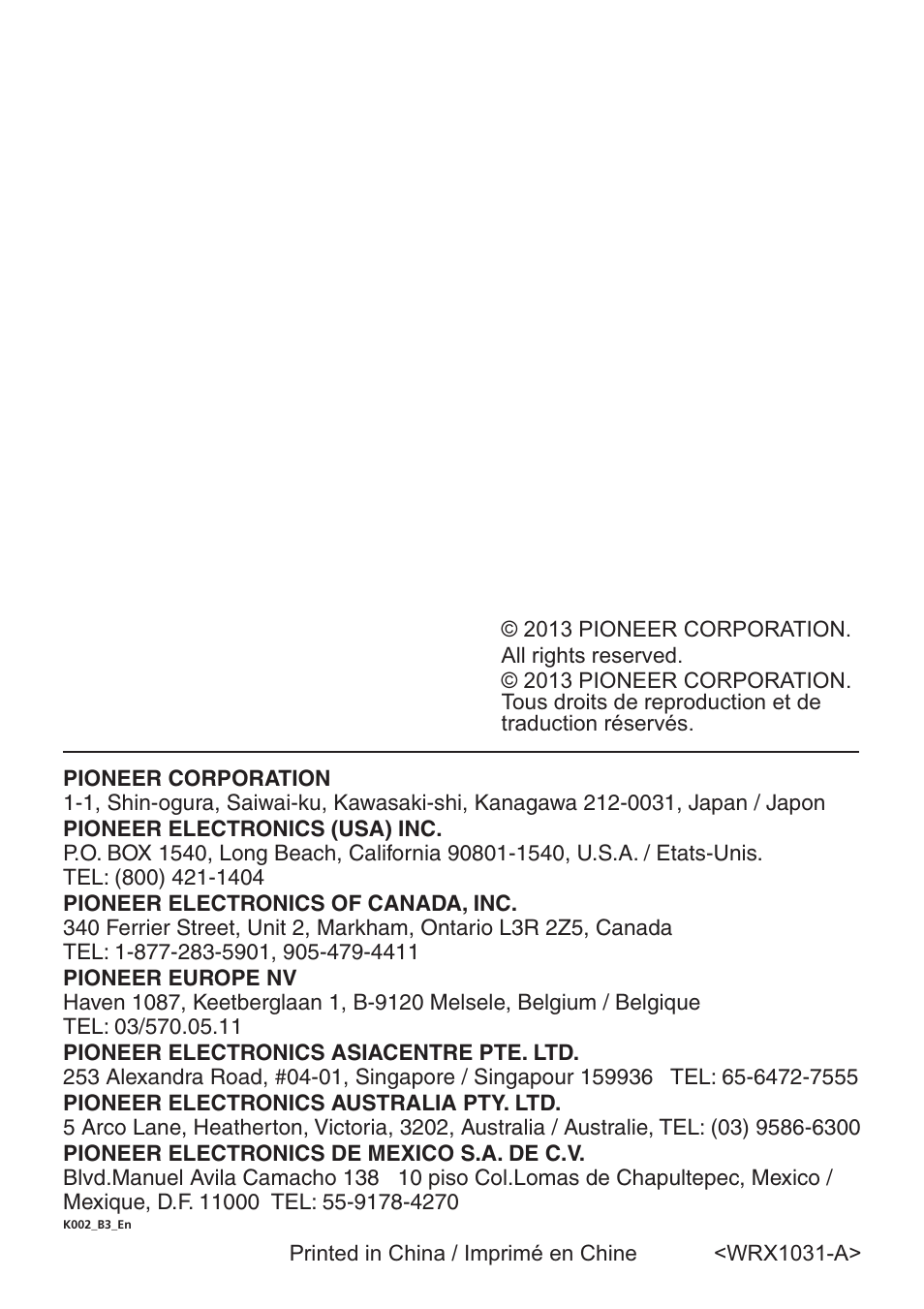 © 2013 PIONEER CORPORATION.
All rights reserved.
© 2013 PIONEER CORPORATION.
Tous droits de reproduction et de traduction réservés.

PIONEER CORPORATION
1-1, Shin-ogura, Saiwai-ku, Kawasaki-shi, Kanagawa 212-0031, Japan / Japon
PIONEER ELECTRONICS (USA) INC.
P.O. BOX 1540, Long Beach, California 90801-1540, U.S.A. / Etats-Unis.
TEL: (800) 421-1404
PIONEER ELECTRONICS OF CANADA, INC.
340 Ferrier Street, Unit 2, Markham, Ontario L3R 2Z5, Canada
TEL: 1-877-283-5901, 905-479-4411
PIONEER EUROPE NV
Haven 1087, Keetberglaan 1, B-9120 Melsele, Belgium / Belgique
TEL: 03/570.05.11
PIONEER ELECTRONICS ASIACENTRE PTE. LTD.
253 Alexandra Road, #04-01, Singapore / Singapour 159936 TEL: 65-6472-7555
PIONEER ELECTRONICS AUSTRALIA PTY. LTD.
5 Arco Lane, Heatherton, Victoria, 3202, Australia / Australie, TEL: (03) 9586-6300
PIONEER ELECTRONICS DE MEXICO S.A. DE C.V.
Blvd.Manuel Avila Camacho 138 10 piso Col.Lomas de Chapultepec, Mexico / Mexique, D.F. 11000 TEL: 55-9178-4270
K002_B3_En

Printed in China / Imprimé en Chine <WRX1031-A>